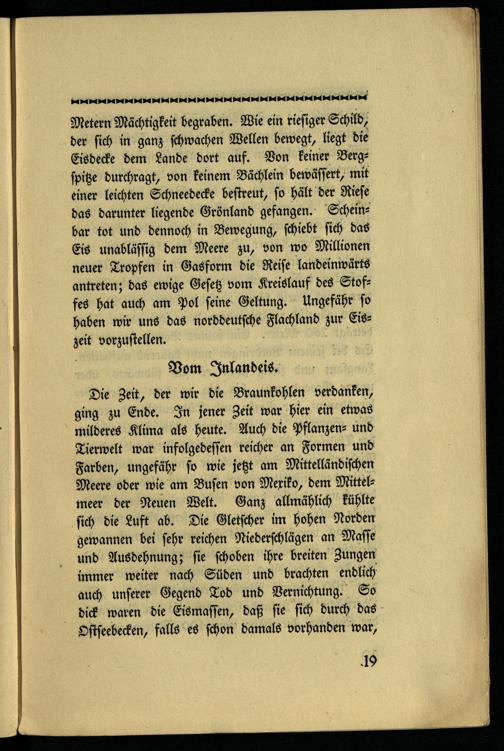 Metern Mächtigkeit begraben. Wie ein riesiger Schild, der sich in ganz schwachen Wellen bewegt, liegt die Eisdecke dem Lande dort auf. Von keiner Bergspitze durchragt, von keinem Bächlein bewässert, mit einer leichten Schneedecke bestreut, so hält der Riese das darunter liegende Grönland gefangen. Scheinbar tot und dennoch in Bewegung, schiebt sich das Eis unablässig dem Meere zu, von wo Millionen neuer Tropfen in Gasform die Reise landeinwärts antreten; das ewige Gesetz vom Kreislauf des Stoffes hat auch am Pol seine Geltung. Ungefähr so haben wir uns das norddeutsche Flachland zur Eiszeit vorzustellen.

Vom Inlandeis.

Die Zeit, der wir die Braunkohlen verdanken, ging zu Ende. In jener Zeit war hier ein etwas milderes Klima als heute. Auch die Pflanzen- und Tierwelt war infolgedessen reicher an Formen und Farben, ungefähr so wie jetzt am Mittelländischen Meere oder wie am Busen von Mexiko, dem Mittelmeer der Neuen Welt. Ganz allmählich kühlte sich die Luft ab. Die Gletscher im hohen Norden gewannen bei sehr reichen Niederschlägen an Masse und Ausdehnung; sie schoben ihre breiten Zungen immer weiter nach Süden und brachten endlich auch unserer Gegend Tod und Vernichtung. So dick waren die Eismassen, daß sie sich durch das Ostseebecken, falls es schon damals vorhanden war,

19